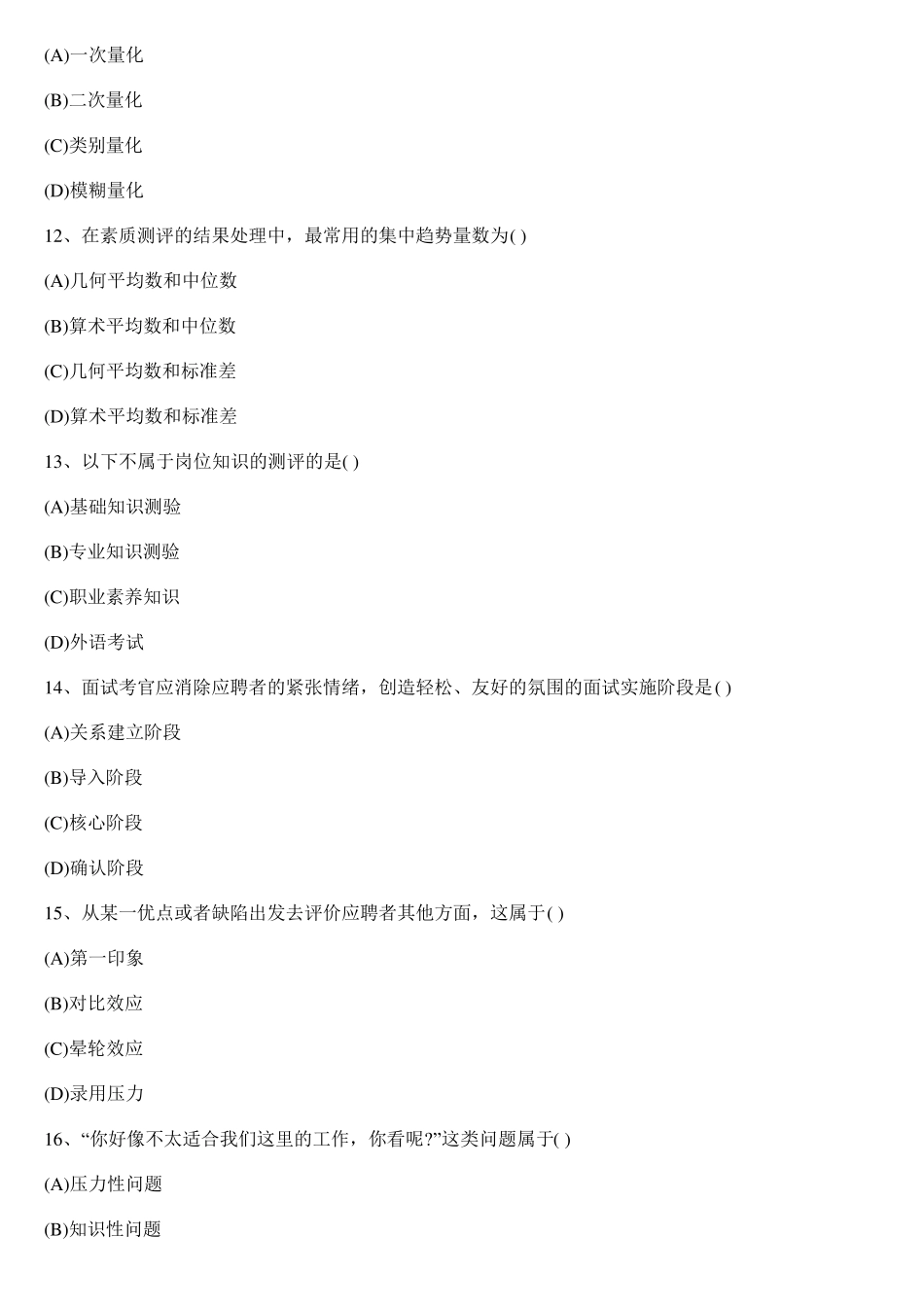 (A)一次量化

(B)二次量化

(C)类别量化

(D)模糊量化

12、在素质测评的结果处理中，最常用的集中趋势量数为( )

(A)几何平均数和中位数

(B)算术平均数和中位数

(C)几何平均数和标准差

(D)算术平均数和标准差

13、以下不属于岗位知识的测评的是( )

(A)基础知识测验

(B)专业知识测验

(C)职业素养知识

(D)外语考试

14、面试考官应消除应聘者的紧张情绪，创造轻松、友好的氛围的面试实施阶段是( )

(A)关系建立阶段

(B)导入阶段

(C)核心阶段

(D)确认阶段

15、从某一优点或者缺陷出发去评价应聘者其他方面，这属于( )

(A)第一印象

(B)对比效应

(C)晕轮效应

(D)录用压力

16、“你好像不太适合我们这里的工作，你看呢?”这类问题属于( )

(A)压力性问题

(B)知识性问题